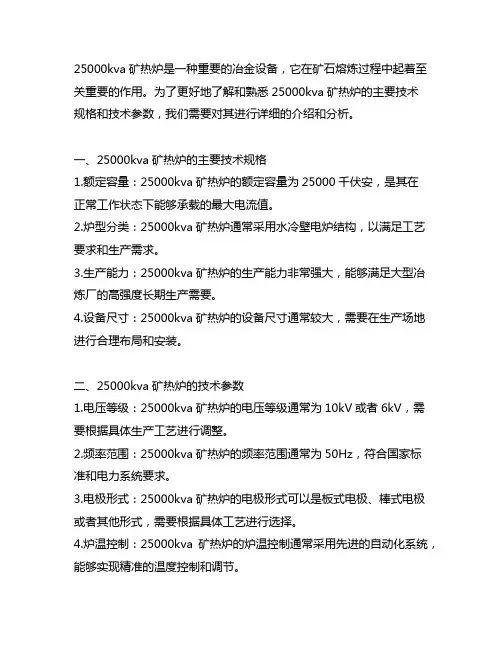 25000kva 矿热炉是一种重要的冶金设备，它在矿石熔炼过程中起着至关重要的作用。为了更好地了解和熟悉 25000kva 矿热炉的主要技术规格和技术参数，我们需要对其进行详细的介绍和分析。

一、25000kva 矿热炉的主要技术规格
1.额定容量：25000kva 矿热炉的额定容量为 25000 千伏安，是其在正常工作状态下能够承载的最大电流值。
2.炉型分类：25000kva 矿热炉通常采用水冷壁电炉结构，以满足工艺要求和生产需求。
3.生产能力：25000kva 矿热炉的生产能力非常强大，能够满足大型冶炼厂的高强度长期生产需要。
4.设备尺寸：25000kva 矿热炉的设备尺寸通常较大，需要在生产场地进行合理布局和安装。

二、25000kva 矿热炉的技术参数
1.电压等级：25000kva 矿热炉的电压等级通常为 10kV 或者 6kV，需要根据具体生产工艺进行调整。
2.频率范围：25000kva 矿热炉的频率范围通常为 50Hz，符合国家标准和电力系统要求。
3.电极形式：25000kva 矿热炉的电极形式可以是板式电极、棒式电极或者其他形式，需要根据具体工艺进行选择。
4.炉温控制：25000kva 矿热炉的炉温控制通常采用先进的自动化系统，能够实现精准的温度控制和调节。